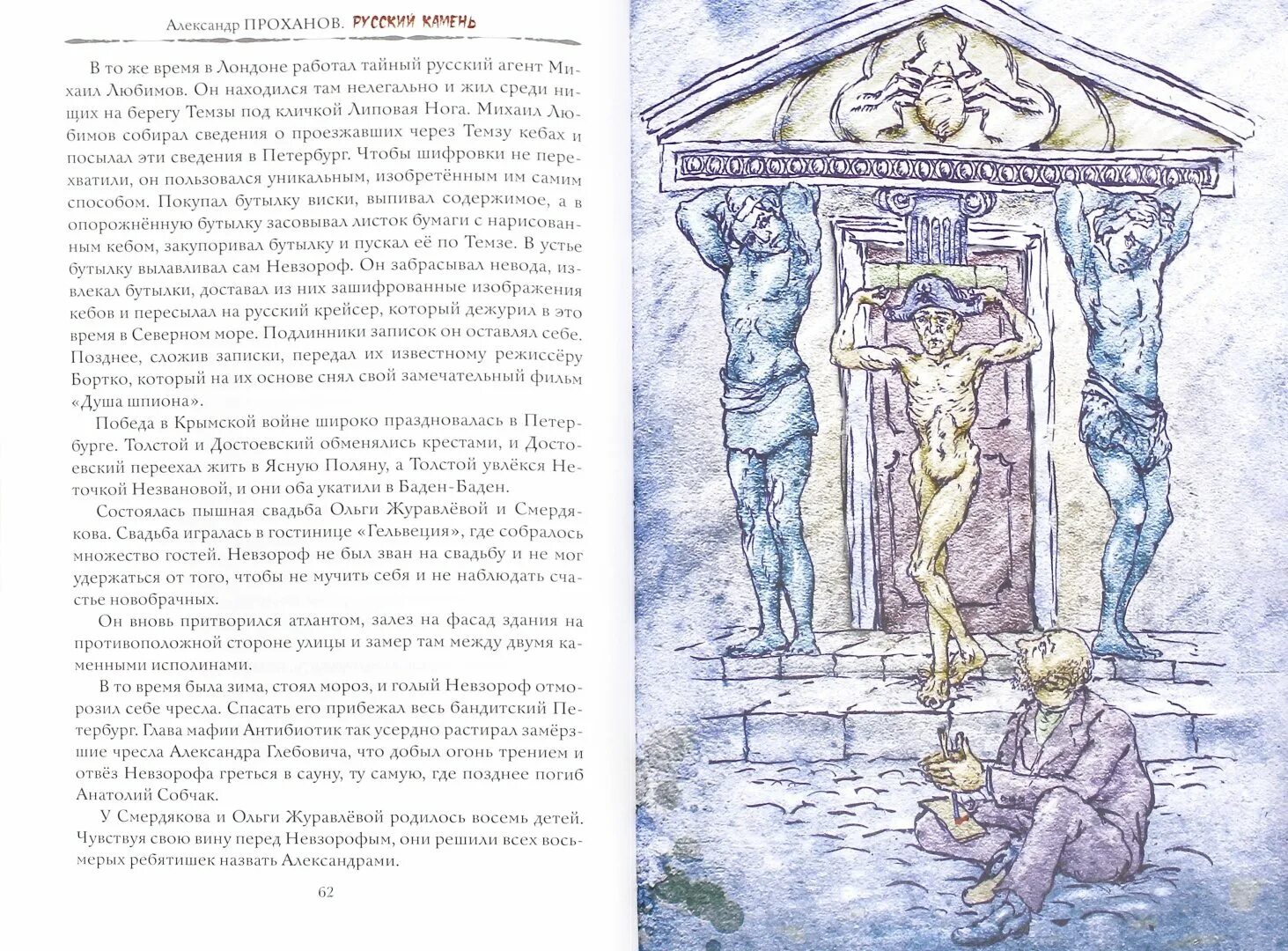 Александр ПРОХАНОВ. РУССКИЙ КАМЕНЬ

В то же время в Лондоне работал тайный русский агент Михаил Любимов. Он находился там нелегально и жил среди нищих на берегу Темзы под кличкой Липовая Нога. Михаил Любимов собирал сведения о проезжавших через Темзу кебах и посылал эти сведения в Петербург. Чтобы шифровки не перехватили, он пользовался уникальным, изобретённым им самим способом. Покупал бутылку виски, выпивал содержимое, а в опорожнённую бутылку засовывал листок бумаги с нарисованным кебом, закупоривал бутылку и пускал её по Темзе. В устье бутылку вылавливал сам Невзороф. Он забрасывал невода, извлекал бутылки, доставал из них зашифрованные изображения кебов и пересылал на русский крейсер, который дежурил в это время в Северном море. Подлинники записок он оставлял себе. Позднее, сложив записки, передал их известному режиссёру Бортко, который на их основе снял свой замечательный фильм «Душа шпиона».

Победа в Крымской войне широко праздновалась в Петербурге. Толстой и Достоевский обменялись крестами, и Достоевский переехал жить в Ясную Поляну, а Толстой увлёкся Неточкой Незвановой, и они оба укатили в Баден-Баден.

Состоялась пышная свадьба Ольги Журавлёвой и Смердякова. Свадьба игралась в гостинице «Гельвеция», где собралось множество гостей. Невзороф не был зван на свадьбу и не мог удержаться от того, чтобы не мучить себя и не наблюдать счастье новобрачных.

Он вновь притворился атлантом, залез на фасад здания на противоположной стороне улицы и замер там между двумя каменными исполинами.

В то время была зима, стоял мороз, и голый Невзороф отморозил себе чресла. Спасать его прибежал весь бандитский Петербург. Глава мафии Антибиотик так усердно растирал замёрзшие чресла Александра Глебовича, что добыл огонь трением и отвёз Невзорофа греться в сауну, ту самую, где позднее погиб Анатолий Собчак.

У Смердякова и Ольги Журавлёвой родилось восемь детей. Чувствуя свою вину перед Невзорофым, они решили всех восьмерых ребятишек назвать Александрами.

62